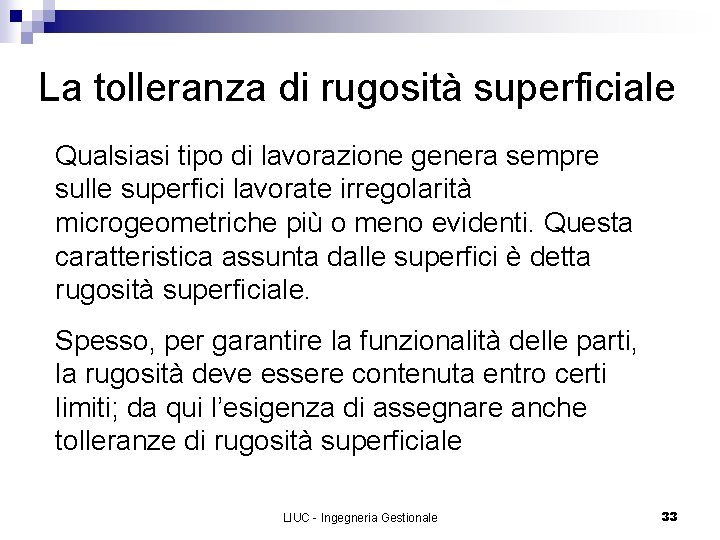 La tolleranza di rugosità superficiale

Qualsiasi tipo di lavorazione genera sempre sulle superfici lavorate irregolarità microgeometriche più o meno evidenti. Questa caratteristica assunta dalle superfici è detta rugosità superficiale.

Spesso, per garantire la funzionalità delle parti, la rugosità deve essere contenuta entro certi limiti; da qui l'esigenza di assegnare anche tolleranze di rugosità superficiale

LIUC - Ingegneria Gestionale

33